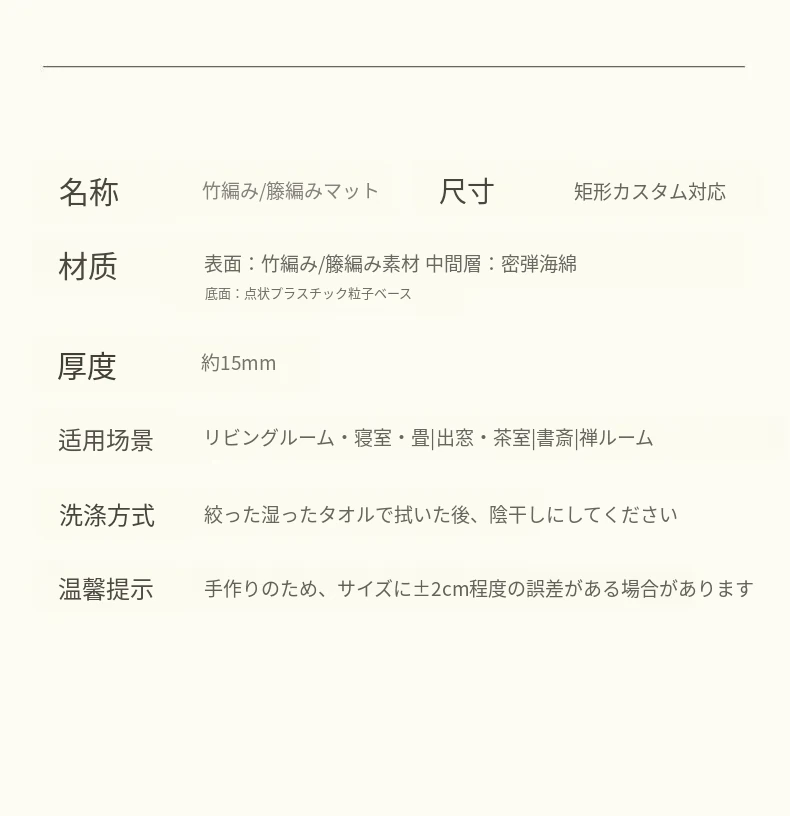 名称 竹編み/籐編みマット 尺寸 矩形カスタム対応

材质 表面：竹編み/籐編み素材 中間層：密弾海綿
底面：点状プラスチック粒子ベース

厚度 約15mm

适用场景 リビングルーム・寝室・畳|出窓・茶室|書斎|禅ルーム

洗涤方式 絞った湿ったタオルで拭いた後、陰干しにしてください

温馨提示 手作りのため、サイズに±2cm程度の誤差がある場合があります